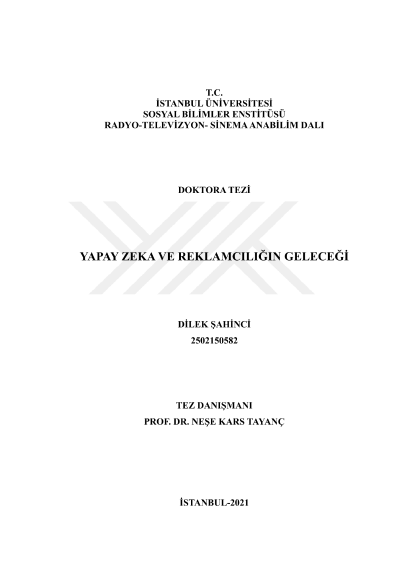 T.C.
İSTANBUL ÜNİVERSİTESİ
SOSYAL BİLİMLER ENSTİTÜSÜ
RADYO-TELEVİZYON- SİNEMA ANABİLİM DALI

DOKTORA TEZİ

YAPAY ZEKA VE REKLAMCILIĞIN GELECEĞİ

DİLEK ŞAHİNCİ
2502150582

TEZ DANIŞMANI
PROF. DR. NEŞE KARS TAYANÇ

İSTANBUL-2021